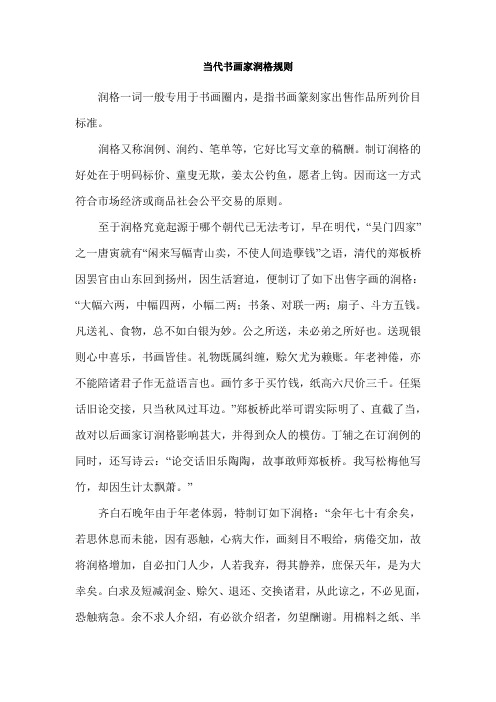 当代书画家润格规则

润格一词一般专用于书画圈内，是指书画篆刻家出售作品所列价目标准。

润格又称润例、润约、笔单等，它好比写文章的稿酬。制订润格的好处在于明码标价、童叟无欺，姜太公钓鱼，愿者上钩。因而这一方式符合市场经济或商品社会公平交易的原则。

至于润格究竟起源于哪个朝代已无法考订，早在明代，“吴门四家”之一唐寅就有“闲来写幅青山卖，不使人间造孽钱”之语，清代的郑板桥因罢官由山东回到扬州，因生活窘迫，便制订了如下出售字画的润格：“大幅六两，中幅四两，小幅二两；书条、对联一两；扇子、斗方五钱。凡送礼、食物，总不如白银为妙。公之所送，未必弟之所好也。送现银则心中喜乐，书画皆佳。礼物既属纠缠，赊欠尤为赖账。年老神倦，亦不能陪诸君子作无益语言也。画竹多于买竹钱，纸高六尺价三千。任渠话旧论交接，只当秋风过耳边。”郑板桥此举可谓实际明了、直截了当，故对以后画家订润格影响甚大，并得到众人的模仿。丁辅之在订润例的同时，还写诗云：“论交话旧乐陶陶，故事敢师郑板桥。我写松梅他写竹，却因生计太飘萧。”

齐白石晚年由于年老体弱，特制订如下润格：“余年七十有余矣，若思休息而未能，因有恶触，心病大作，画刻目不暇给，病倦交加，故将润格增加，自必扣门人少，人若我弃，得其静养，庶保天年，是为大幸矣。白求及短减润金、赊欠、退还、交换诸君，从此谅之，不必见面，恐触病急。余不求人介绍，有必欲介绍者，勿望酬谢。用棉料之纸、半